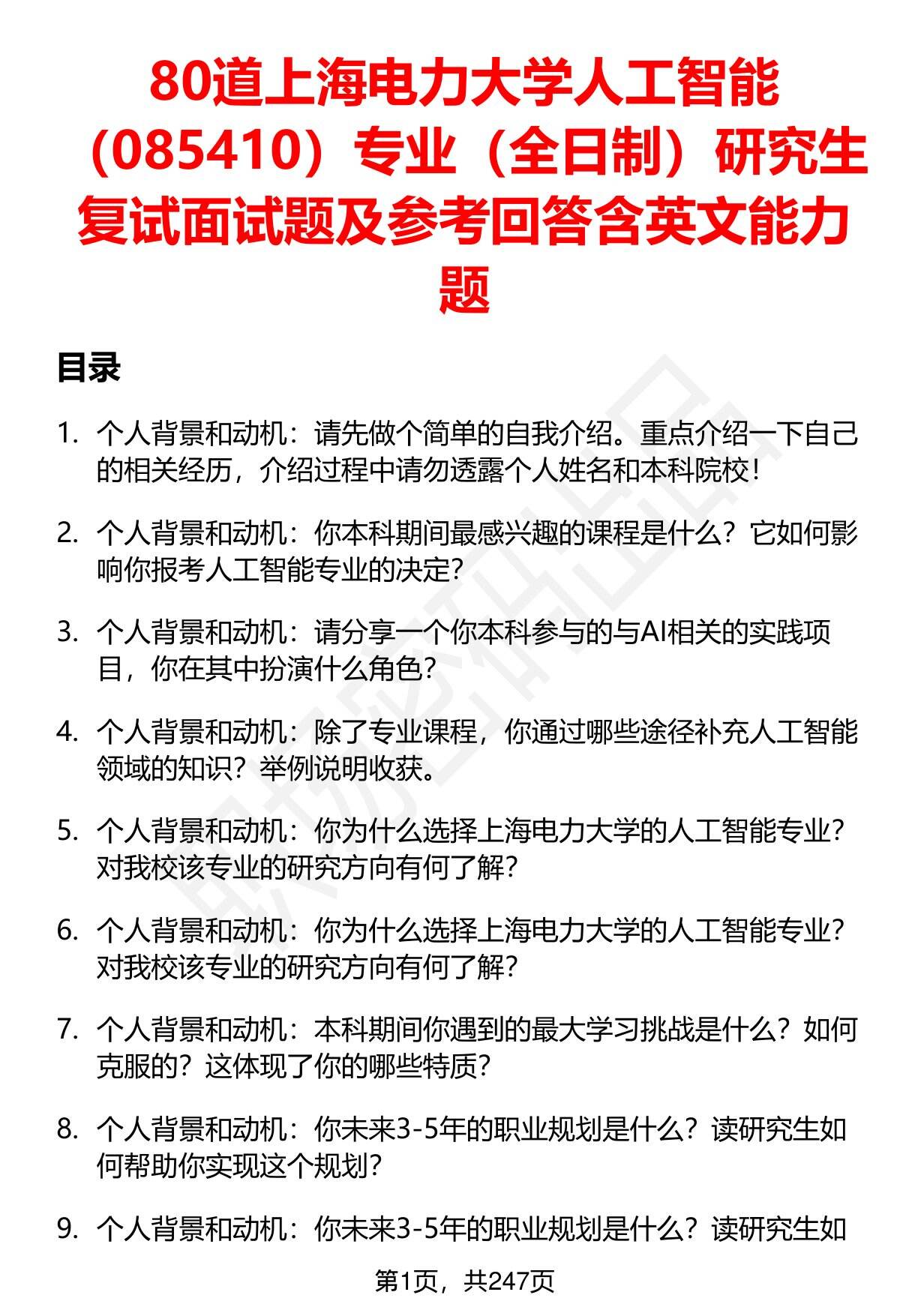 80道上海电力大学人工智能（085410）专业（全日制）研究生复试面试题及参考回答含英文能力题

目录

1. 个人背景和动机：请先做个简单的自我介绍。重点介绍一下自己的相关经历，介绍过程中请勿透露个人姓名和本科院校！

2. 个人背景和动机：你本科期间最感兴趣的课程是什么？它如何影响你报考人工智能专业的决定？

3. 个人背景和动机：请分享一个你本科参与的与AI相关的实践项目，你在其中扮演什么角色？

4. 个人背景和动机：除了专业课程，你通过哪些途径补充人工智能领域的知识？举例说明收获。

5. 个人背景和动机：你为什么选择上海电力大学的人工智能专业？对我校该专业的研究方向有何了解？

6. 个人背景和动机：你为什么选择上海电力大学的人工智能专业？对我校该专业的研究方向有何了解？

7. 个人背景和动机：本科期间你遇到的最大学习挑战是什么？如何克服的？这体现了你的哪些特质？

8. 个人背景和动机：你未来3-5年的职业规划是什么？读研究生如何帮助你实现这个规划？

9. 个人背景和动机：你未来3-5年的职业规划是什么？读研究生如

第1页，共247页